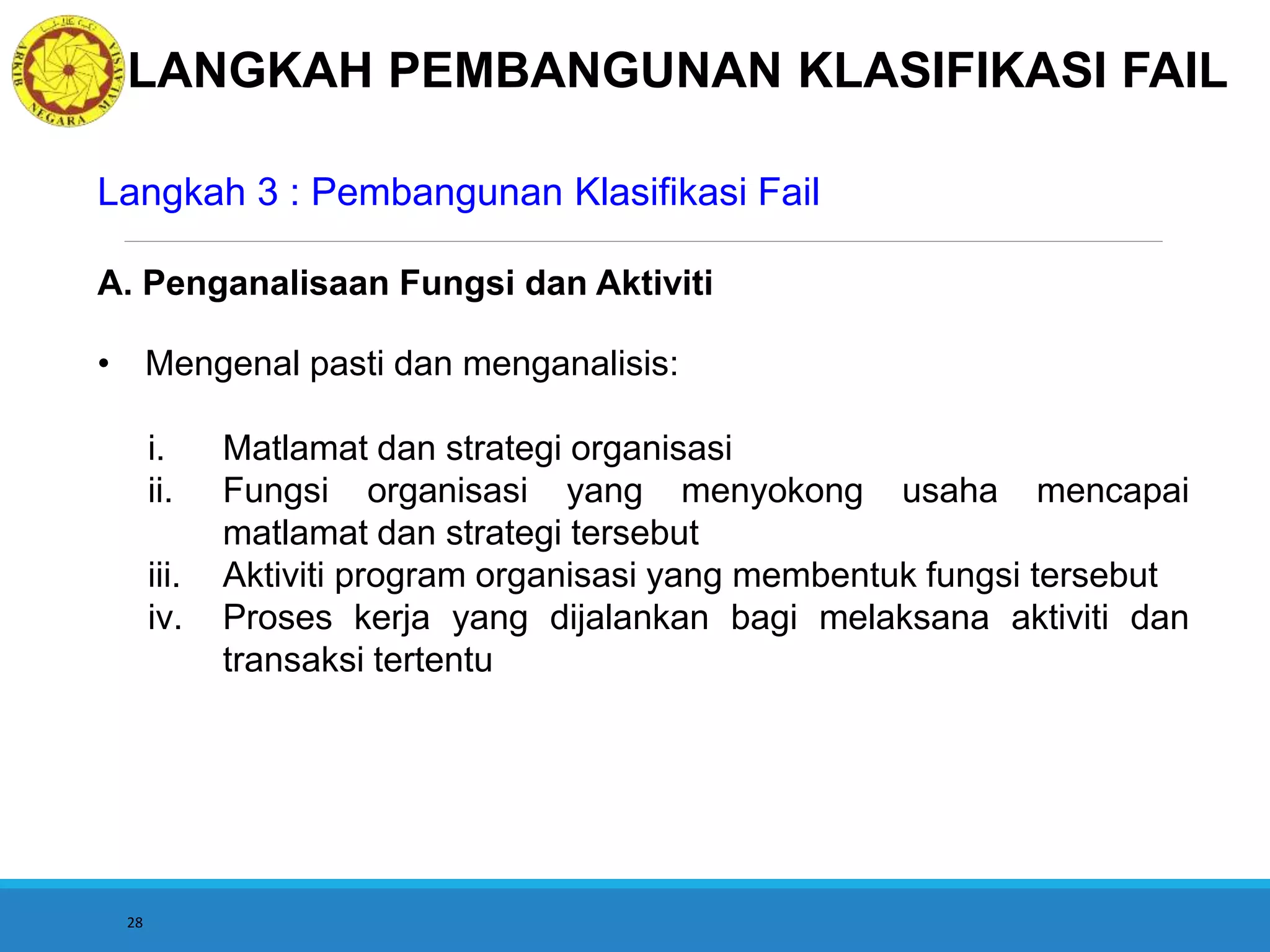 ARKIB NEGARA MALAYSIA

LANGKAH PEMBANGUNAN KLASIFIKASI FAIL

Langkah 3 : Pembangunan Klasifikasi Fail

A. Penganalisaan Fungsi dan Aktiviti

• Mengenal pasti dan menganalisis:

i. Matlamat dan strategi organisasi
ii. Fungsi organisasi yang menyokong usaha mencapai matlamat dan strategi tersebut
iii. Aktiviti program organisasi yang membentuk fungsi tersebut
iv. Proses kerja yang dijalankan bagi melaksana aktiviti dan transaksi tertentu

28